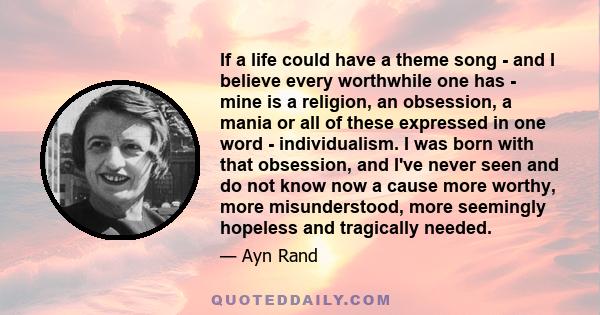 If a life could have a theme song - and I believe every worthwhile one has - mine is a religion, an obsession, a mania or all of these expressed in one word - individualism. I was born with that obsession, and I've never seen and do not know now a cause more worthy, more misunderstood, more seemingly hopeless and tragically needed.

— Ayn Rand

QUOTEDDAILY.COM